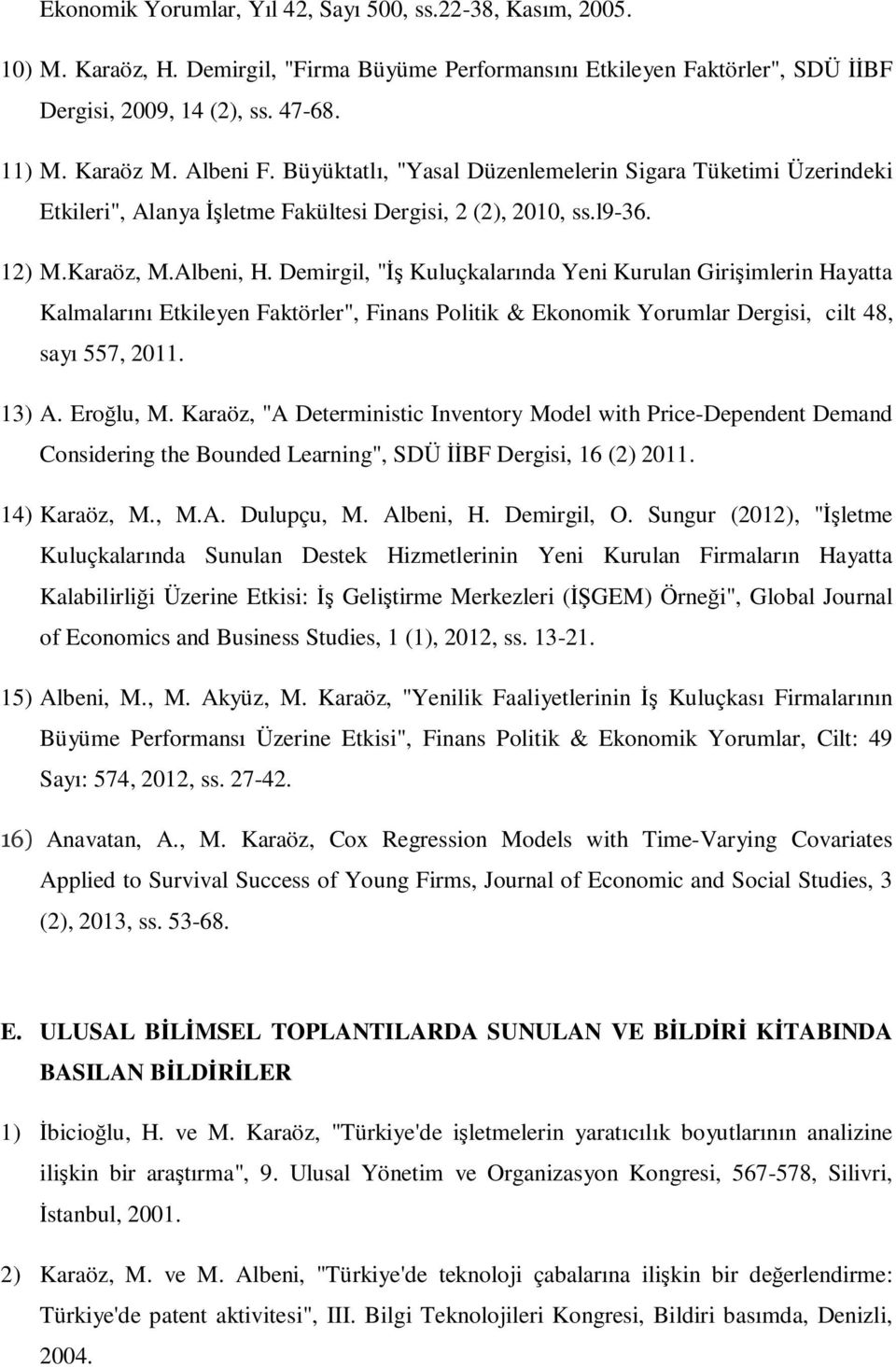 Ekonomik Yorumlar, Yıl 42, Sayı 500, ss.22-38, Kasım, 2005.

10) M. Karaöz, H. Demirgil, "Firma Büyüme Performansını Etkileyen Faktörler", SDÜ İİBF Dergisi, 2009, 14 (2), ss. 47-68.

11) M. Karaöz M. Albeni F. Büyüktatlı, "Yasal Düzenlemelerin Sigara Tüketimi Üzerindeki Etkileri", Alanya İşletme Fakültesi Dergisi, 2 (2), 2010, ss.l9-36.

12) M.Karaöz, M.Albeni, H. Demirgil, "İş Kuluçkalarında Yeni Kurulan Girişimlerin Hayatta Kalmalarını Etkileyen Faktörler", Finans Politik & Ekonomik Yorumlar Dergisi, cilt 48, sayı 557, 2011.

13) A. Eroğlu, M. Karaöz, "A Deterministic Inventory Model with Price-Dependent Demand Considering the Bounded Learning", SDÜ İİBF Dergisi, 16 (2) 2011.

14) Karaöz, M., M.A. Dulupçu, M. Albeni, H. Demirgil, O. Sungur (2012), "İşletme Kuluçkalarında Sunulan Destek Hizmetlerinin Yeni Kurulan Firmaların Hayatta Kalabilirliği Üzerine Etkisi: İş Geliştirme Merkezleri (İŞGEM) Örneği", Global Journal of Economics and Business Studies, 1 (1), 2012, ss. 13-21.

15) Albeni, M., M. Akyüz, M. Karaöz, "Yenilik Faaliyetlerinin İş Kuluçkası Firmalarının Büyüme Performansı Üzerine Etkisi", Finans Politik & Ekonomik Yorumlar, Cilt: 49 Sayı: 574, 2012, ss. 27-42.

16) Anavatan, A., M. Karaöz, Cox Regression Models with Time-Varying Covariates Applied to Survival Success of Young Firms, Journal of Economic and Social Studies, 3 (2), 2013, ss. 53-68.

E. ULUSAL BİLİMSEL TOPLANTILARDA SUNULAN VE BİLDİRİ KİTABINDA BASILAN BİLDİRİLER

1) İbicioğlu, H. ve M. Karaöz, "Türkiye'de işletmelerin yaratıcılık boyutlarının analizine ilişkin bir araştırma", 9. Ulusal Yönetim ve Organizasyon Kongresi, 567-578, Silivri, İstanbul, 2001.

2) Karaöz, M. ve M. Albeni, "Türkiye'de teknoloji çabalarına ilişkin bir değerlendirme: Türkiye'de patent aktivitesi", III. Bilgi Teknolojileri Kongresi, Bildiri basımda, Denizli, 2004.